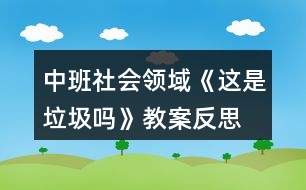 中班社会领域《这是垃圾吗》教案反思